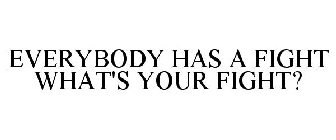 EVERYBODY HAS A FIGHT WHAT'S YOUR FIGHT?